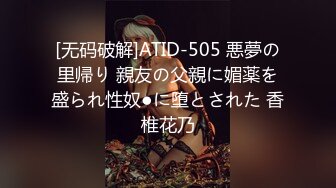 [无码破解]ATID-505 悪夢の里帰り 親友の父親に媚薬を盛られ性奴●に堕とされた 香椎花乃